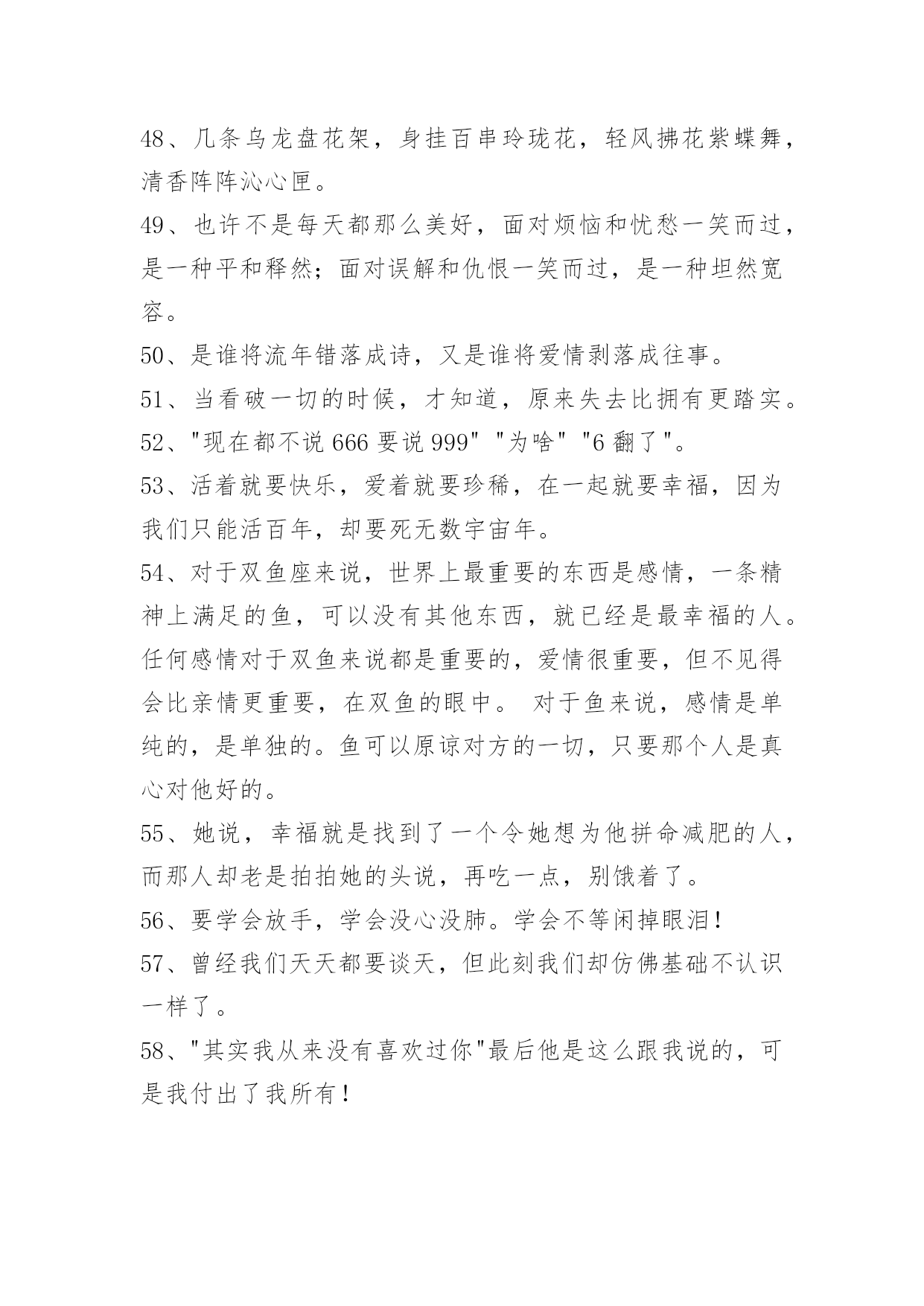 48、几条乌龙盘花架，身挂百串玲珑花，轻风拂花紫蝶舞，清香阵阵沁心匣。

49、也许不是每天都那么美好，面对烦恼和忧愁一笑而过，是一种平和释然；面对误解和仇恨一笑而过，是一种坦然宽容。

50、是谁将流年错落成诗，又是谁将爱情剥落成往事。

51、当看破一切的时候，才知道，原来失去比拥有更踏实。

52、"现在都不说 666 要说 999" "为啥" "6 翻了"。

53、活着就要快乐，爱着就要珍稀，在一起就要幸福，因为我们只能活百年，却要死无数宇宙年。

54、对于双鱼座来说，世界上最重要的东西是感情，一条精神上满足的鱼，可以没有其他东西，就已经是最幸福的人。任何感情对于双鱼来说都是重要的，爱情很重要，但不见得会比亲情更重要，在双鱼的眼中。 对于鱼来说，感情是单纯的，是单独的。鱼可以原谅对方的一切，只要那个人是真心对他好的。

55、她说，幸福就是找到了一个令她想为他拼命减肥的人，而那人却老是拍拍她的头说，再吃一点，别饿着了。

56、要学会放手，学会没心没肺。学会不等闲掉眼泪!

57、曾经我们天天都要谈天，但此刻我们却仿佛基础不认识一样了。

58、"其实我从来没有喜欢过你"最后他是这么跟我说的，可是我付出了我所有!